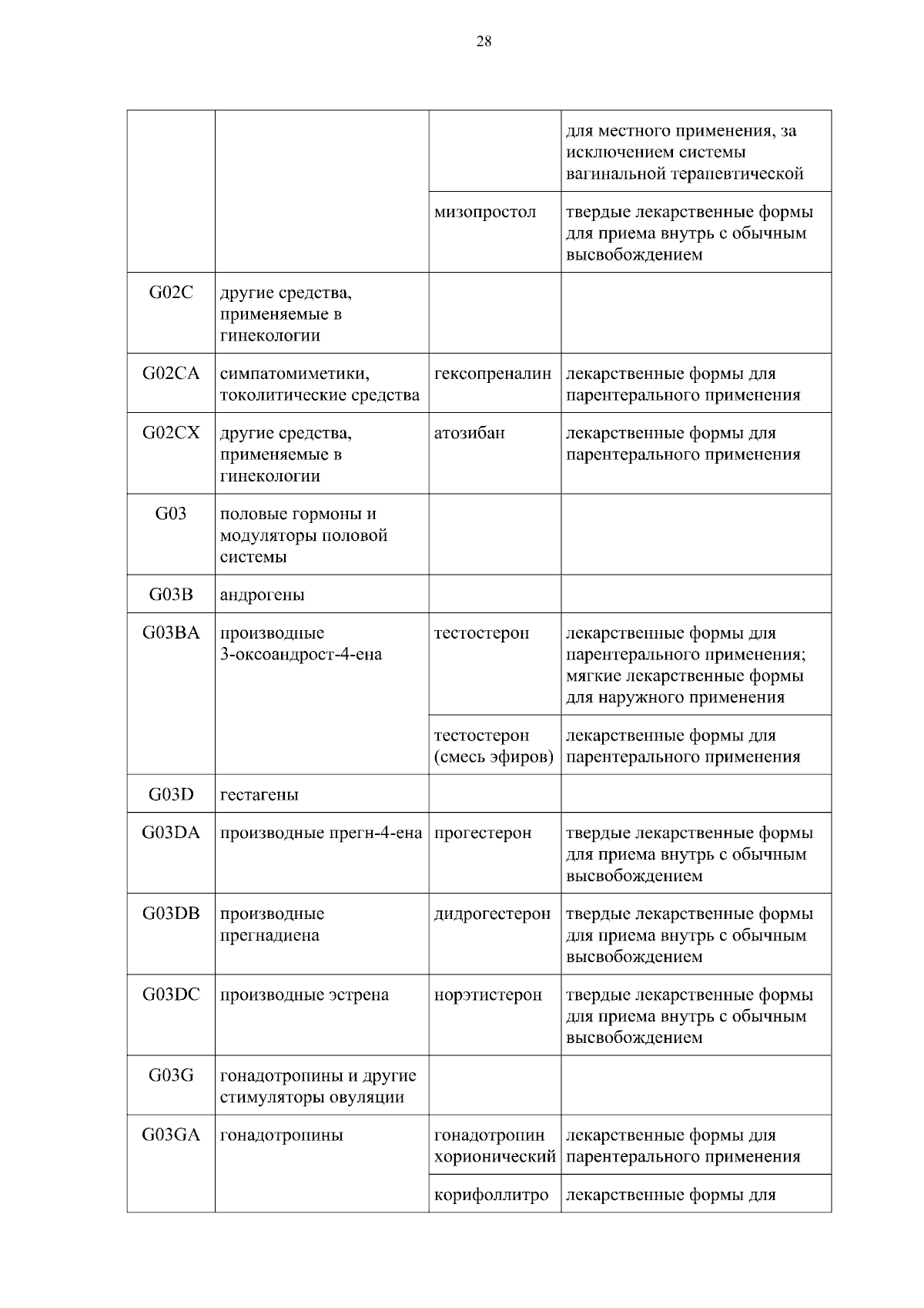 28

| | | | |
|---|---|---|---|
| | | | для местного применения, за исключением системы вагинальной терапевтической |
| | | мизопростол | твердые лекарственные формы для приема внутрь с обычным высвобождением |
| G02C | другие средства, применяемые в гинекологии | | |
| G02CA | симпатомиметики, токолитические средства | гексопреналин | лекарственные формы для парентерального применения |
| G02CX | другие средства, применяемые в гинекологии | атозибан | лекарственные формы для парентерального применения |
| G03 | половые гормоны и модуляторы половой системы | | |
| G03B | андрогены | | |
| G03BA | производные 3-оксоандрост-4-ена | тестостерон | лекарственные формы для парентерального применения; мягкие лекарственные формы для наружного применения |
| | | тестостерон (смесь эфиров) | лекарственные формы для парентерального применения |
| G03D | гестагены | | |
| G03DA | производные прегн-4-ена | прогестерон | твердые лекарственные формы для приема внутрь с обычным высвобождением |
| G03DB | производные прегнадиена | дидрогестерон | твердые лекарственные формы для приема внутрь с обычным высвобождением |
| G03DC | производные эстрена | норэтистерон | твердые лекарственные формы для приема внутрь с обычным высвобождением |
| G03G | гонадотропины и другие стимуляторы овуляции | | |
| G03GA | гонадотропины | гонадотропин хорионический | лекарственные формы для парентерального применения |
| | | корифоллитро | лекарственные формы для |